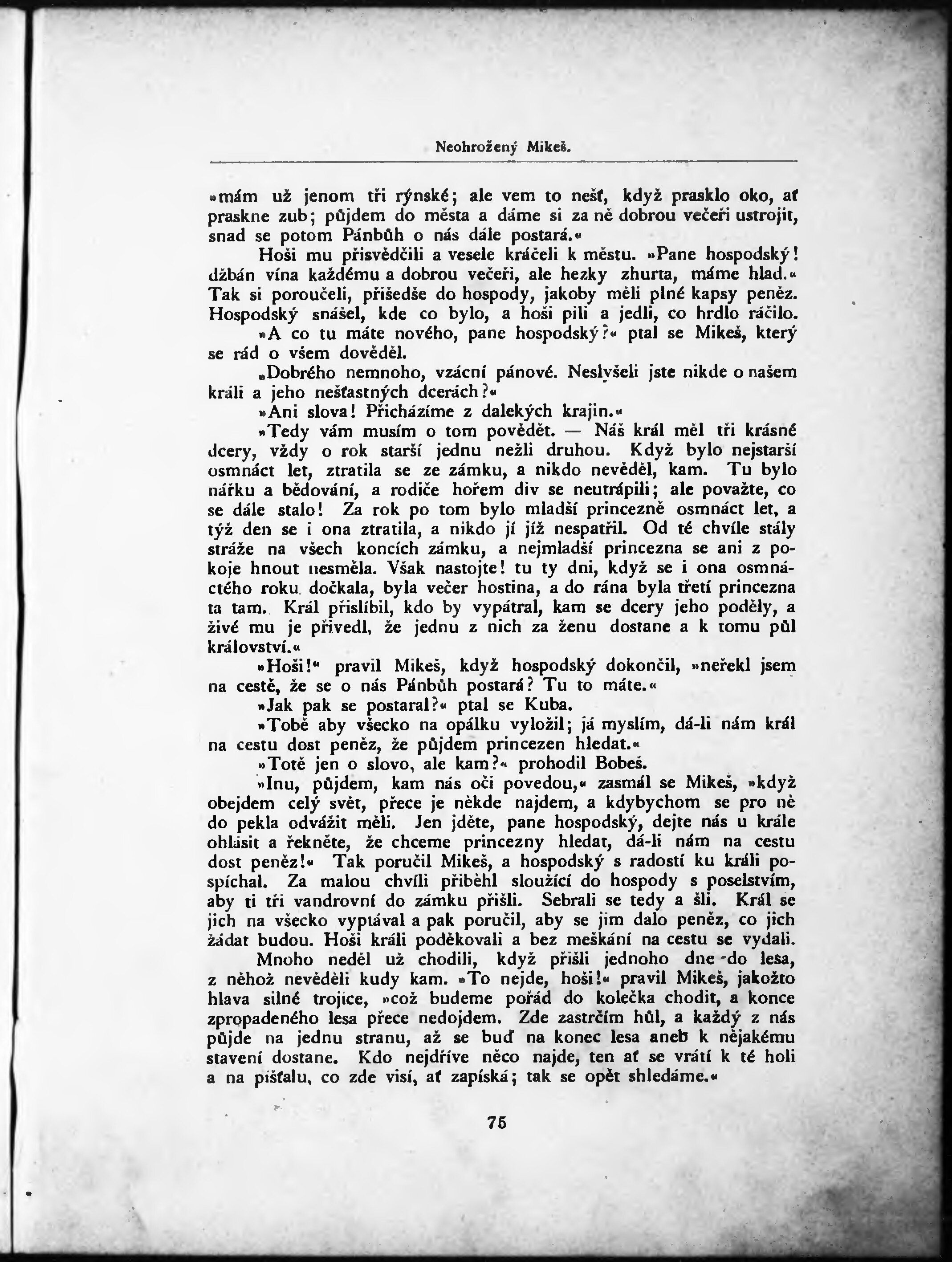 Neohrožený Mikeš.

»mám už jenom tři rýnské; ale vem to nešť, když prasklo oko, ať praskne zub; půjdem do města a dáme si za ně dobrou večeři ustrojit, snad se potom Pánbůh o nás dále postará.«

Hoši mu přisvědčili a vesele kráčeli k městu. »Pane hospodský! džbán vína každému a dobrou večeři, ale hezky zhurta, máme hlad.« Tak si poroučeli, přišedše do hospody, jakoby měli plné kapsy peněz. Hospodský snášel, kde co bylo, a hoši pili a jedli, co hrdlo ráčilo.

»A co tu máte nového, pane hospodský?« ptal se Mikeš, který se rád o všem dověděl.

„Dobrého nemnoho, vzácní pánové. Neslyšeli jste nikde o našem králi a jeho nešťastných dcerách?«

»Ani slova! Přicházíme z dalekých krajin.«

»Tedy vám musím o tom povědět. — Náš král měl tři krásné dcery, vždy o rok starší jednu nežli druhou. Když bylo nejstarší osmnáct let, ztratila se ze zámku, a nikdo nevěděl, kam. Tu bylo nářku a bědování, a rodiče hořem div se neutrápili; ale považte, co se dále stalo! Za rok po tom bylo mladší princezně osmnáct let, a týž den se i ona ztratila, a nikdo jí již nespatřil. Od té chvíle stály stráže na všech koncích zámku, a nejmladší princezna se ani z pokoje hnout nesměla. Však nastojte! tu ty dni, když se i ona osmnáctého roku dočkala, byla večer hostina, a do rána byla třetí princezna ta tam. Král přislíbil, kdo by vypátral, kam se dcery jeho poděly, a živé mu je přivedl, že jednu z nich za ženu dostane a k tomu půl království.«

»Hoši!« pravil Mikeš, když hospodský dokončil, »neřekl jsem na cestě, že se o nás Pánbůh postará? Tu to máte.«

»Jak pak se postaral?« ptal se Kuba.

»Tobě aby všecko na opálku vyložil; já myslím, dá-li nám král na cestu dost peněz, že půjdem princezen hledat.«

»Totě jen o slovo, ale kam?« prohodil Bobeš.

»Inu, půjdem, kam nás oči povedou,« zasmál se Mikeš, »když obejdem celý svět, přece je někde najdem, a kdybychom se pro ně do pekla odvážit měli. Jen jděte, pane hospodský, dejte nás u krále ohlásit a řekněte, že chceme princezny hledat, dá-li nám na cestu dost peněz!« Tak poručil Mikeš, a hospodský s radostí ku králi pospíchal. Za malou chvíli přiběhl sloužící do hospody s poselstvím, aby ti tři vandrovní do zámku přišli. Sebrali se tedy a šli. Král se jich na všecko vyptával a pak poručil, aby se jim dalo peněz, co jich žádat budou. Hoši králi poděkovali a bez meškání na cestu se vydali.

Mnoho neděl už chodili, když přišli jednoho dne do lesa, z něhož nevěděli kudy kam. »To nejde, hoši!« pravil Mikeš, jakožto hlava silné trojice, »což budeme pořád do kolečka chodit, a konce zpropadeného lesa přece nedojdem. Zde zastrčím hůl, a každý z nás půjde na jednu stranu, až se buď na konec lesa aneb k nějakému stavení dostane. Kdo nejdříve něco najde, ten ať se vrátí k té holi a na píšťalu, co zde visí, ať zapíská; tak se opět shledáme.«

75